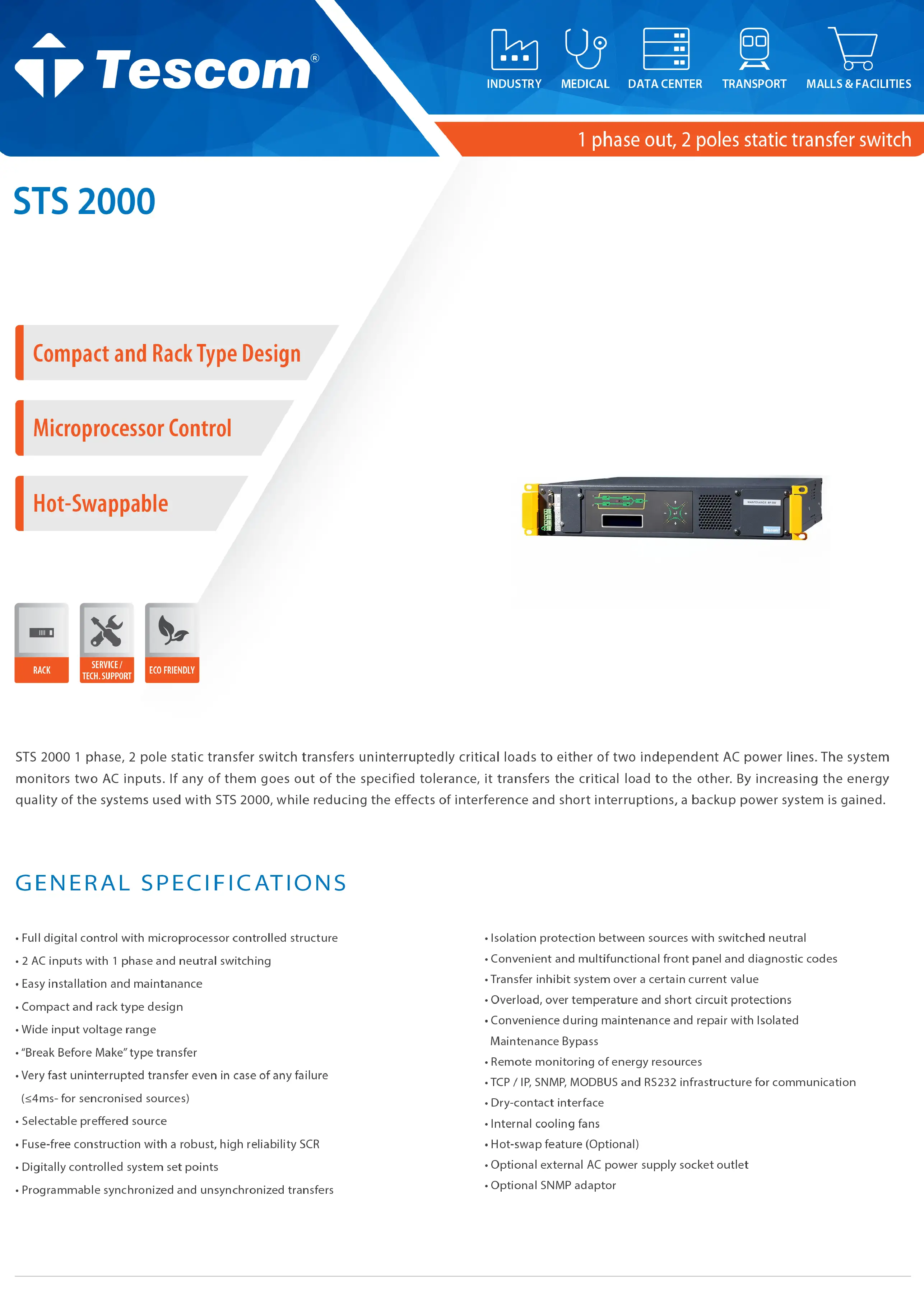 Tescom®

INDUSTRY MEDICAL DATA CENTER TRANSPORT MALLS & FACILITIES

1 phase out, 2 poles static transfer switch

STS 2000

Compact and Rack Type Design

Microprocessor Control

Hot-Swappable

RACK

SERVICE / TECH. SUPPORT

ECO FRIENDLY

STS 2000 1 phase, 2 pole static transfer switch transfers uninterruptedly critical loads to either of two independent AC power lines. The system monitors two AC inputs. If any of them goes out of the specified tolerance, it transfers the critical load to the other. By increasing the energy quality of the systems used with STS 2000, while reducing the effects of interference and short interruptions, a backup power system is gained.

GENERAL SPECIFICATIONS

• Full digital control with microprocessor controlled structure
• 2 AC inputs with 1 phase and neutral switching
• Easy installation and maintanance
• Compact and rack type design
• Wide input voltage range
• “Break Before Make” type transfer
• Very fast uninterrupted transfer even in case of any failure (≤4ms- for sencronised sources)
• Selectable preffered source
• Fuse-free construction with a robust, high reliability SCR
• Digitally controlled system set points
• Programmable synchronized and unsynchronized transfers

• Isolation protection between sources with switched neutral
• Convenient and multifunctional front panel and diagnostic codes
• Transfer inhibit system over a certain current value
• Overload, over temperature and short circuit protections
• Convenience during maintenance and repair with Isolated Maintenance Bypass
• Remote monitoring of energy resources
• TCP / IP, SNMP, MODBUS and RS232 infrastructure for communication
• Dry-contact interface
• Internal cooling fans
• Hot-swap feature (Optional)
• Optional external AC power supply socket outlet
• Optional SNMP adaptor